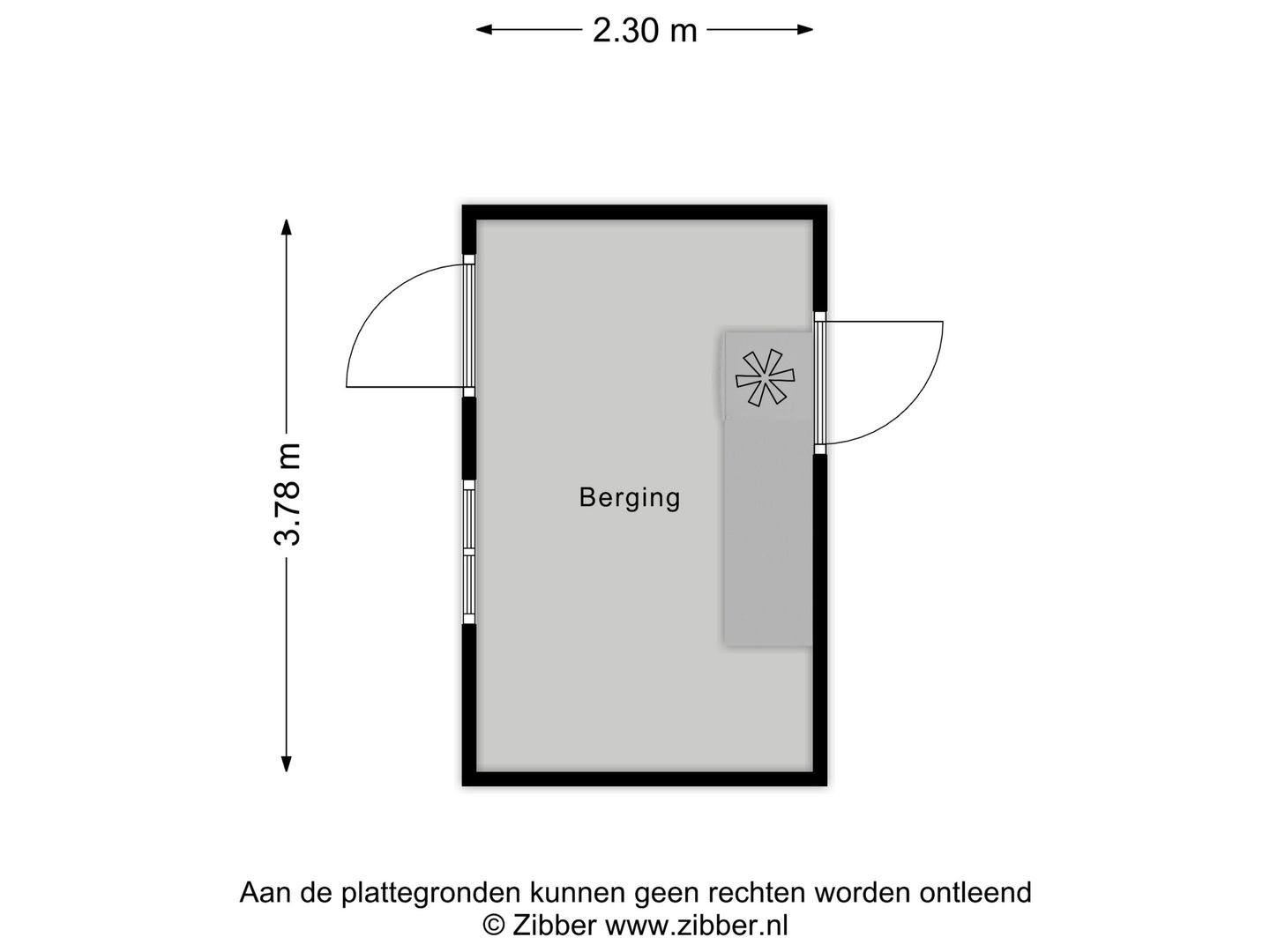 2.30 m

3.78 m

Berging

Aan de plattegronden kunnen geen rechten worden ontleend
© Zibber www.zibber.nl